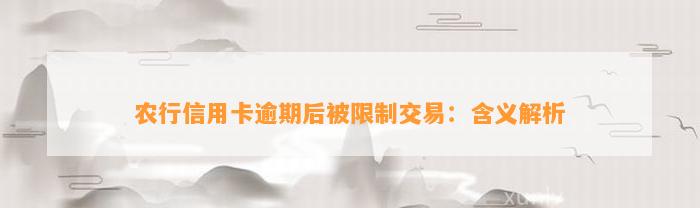 农行信用卡逾期后被限制交易：含义解析